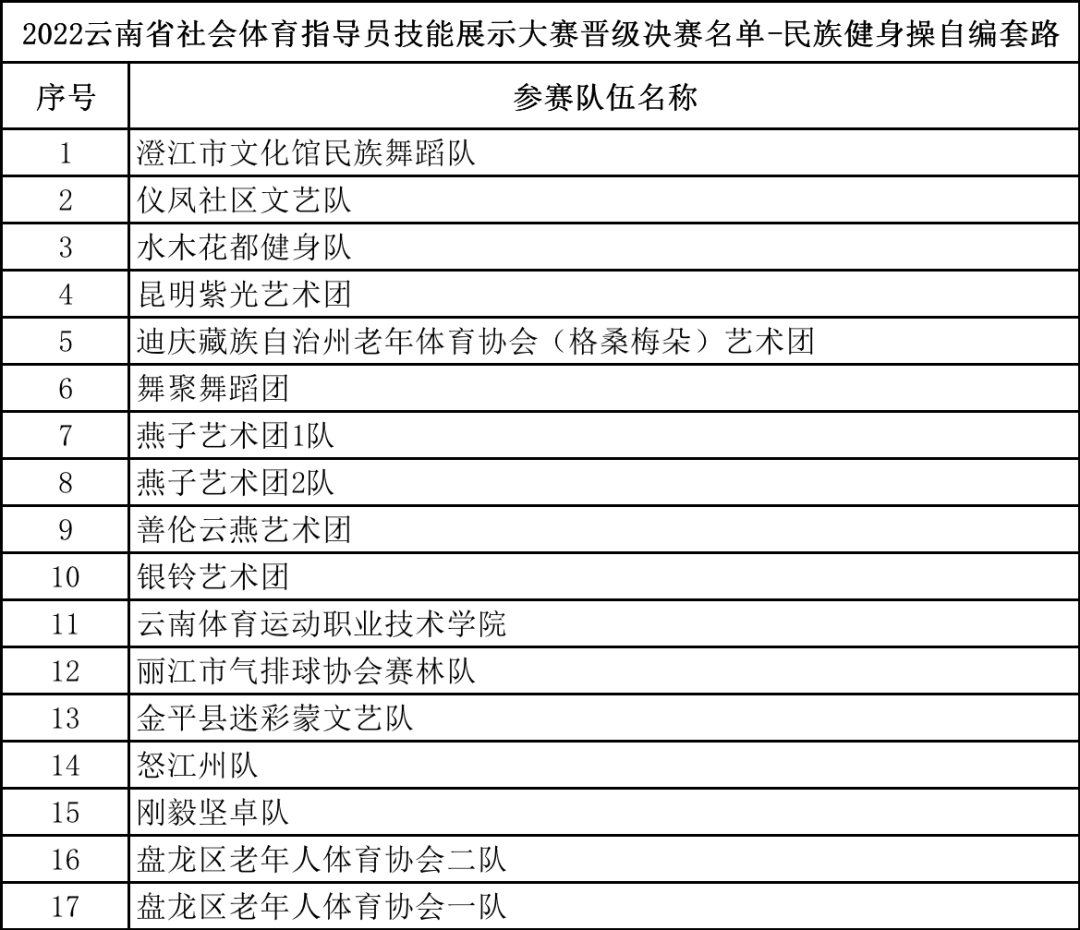 2022云南省社会体育指导员技能展示大赛晋级决赛名单-民族健身操自编套路

| 序号 | 参赛队伍名称 |
|---|---|
| 1 | 澄江市文化馆民族舞蹈队 |
| 2 | 仪凤社区文艺队 |
| 3 | 水木花都健身队 |
| 4 | 昆明紫光艺术团 |
| 5 | 迪庆藏族自治州老年体育协会（格桑梅朵）艺术团 |
| 6 | 舞聚舞蹈团 |
| 7 | 燕子艺术团1队 |
| 8 | 燕子艺术团2队 |
| 9 | 善伦云燕艺术团 |
| 10 | 银铃艺术团 |
| 11 | 云南体育运动职业技术学院 |
| 12 | 丽江市气排球协会赛林队 |
| 13 | 金平县迷彩蒙文艺队 |
| 14 | 怒江州队 |
| 15 | 刚毅坚卓队 |
| 16 | 盘龙区老年人体育协会二队 |
| 17 | 盘龙区老年人体育协会一队 |